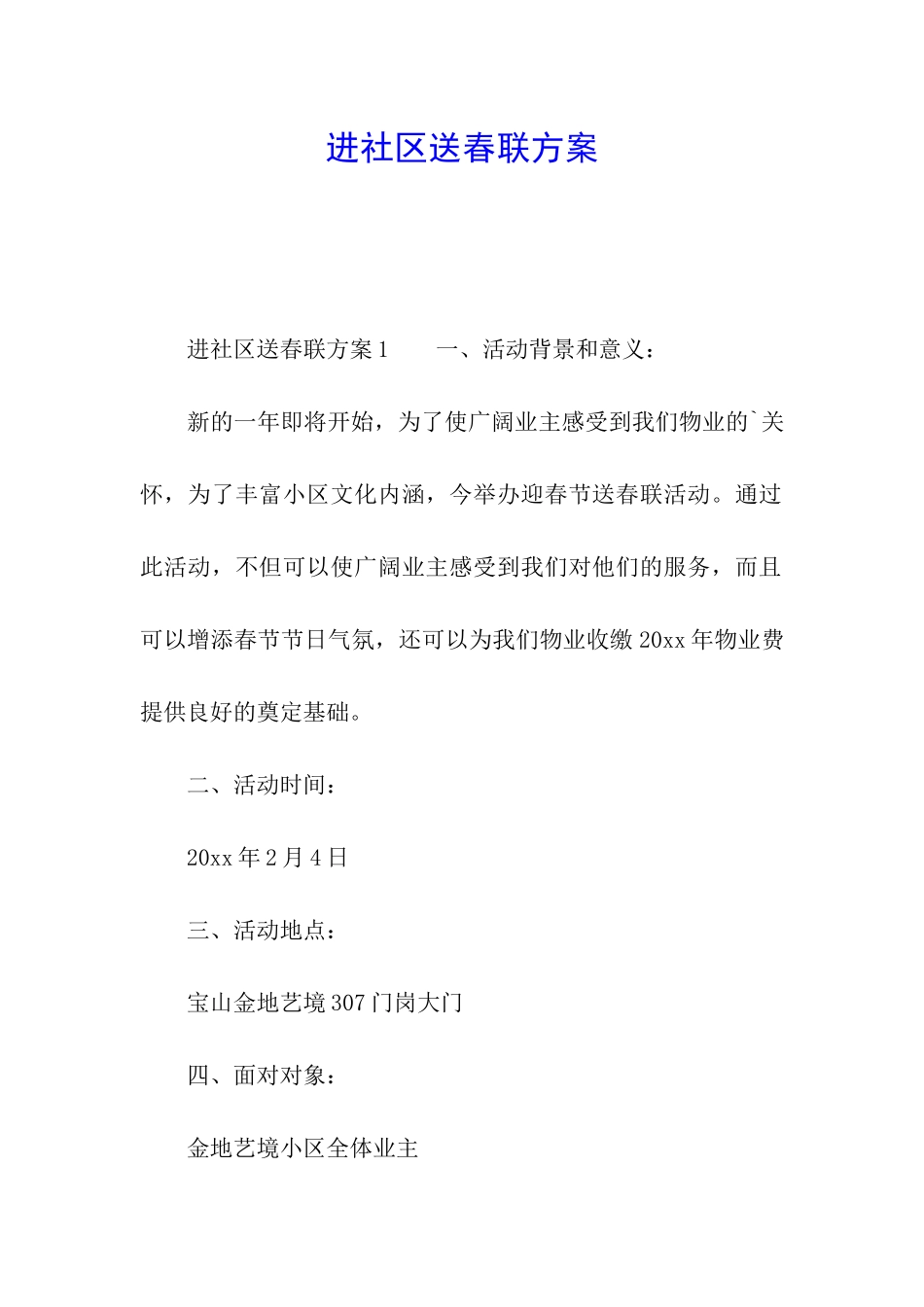 进社区送春联方案

进社区送春联方案1　　一、活动背景和意义：

新的一年即将开始，为了使广阔业主感受到我们物业的`关怀，为了丰富小区文化内涵，今举办迎春节送春联活动。通过此活动，不但可以使广阔业主感受到我们对他们的服务，而且可以增添春节节日气氛，还可以为我们物业收缴20xx年物业费提供良好的奠定基础。

二、活动时间：

20xx年2月4日

三、活动地点：

宝山金地艺境307门岗大门

四、面对对象：

金地艺境小区全体业主